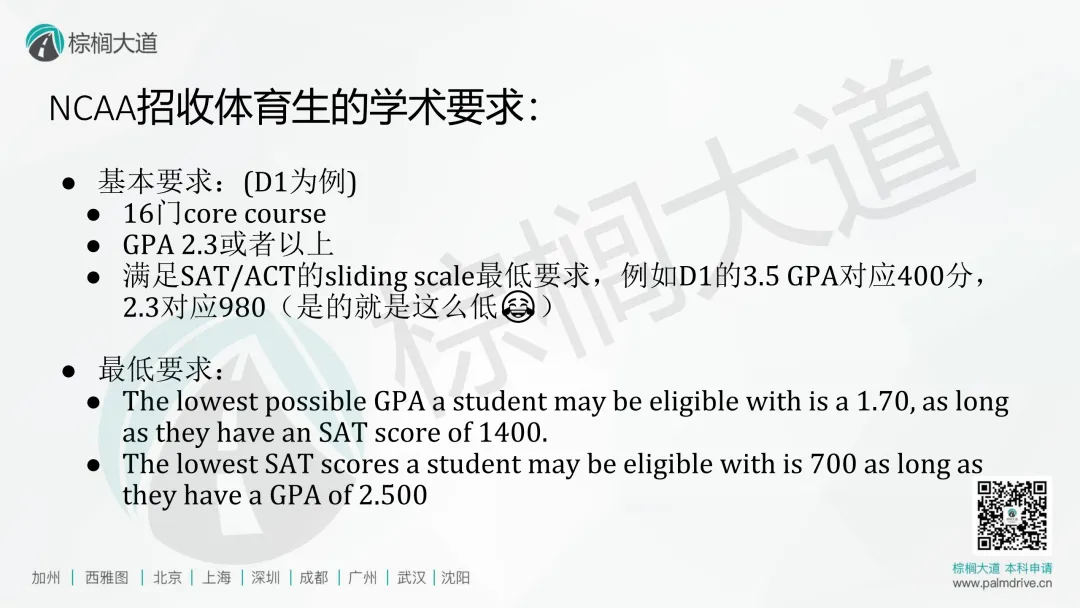 棕榈大道

NCAA招收体育生的学术要求:

● 基本要求：(D1为例)
  ● 16门core course
  ● GPA 2.3或者以上
  ● 满足SAT/ACT的sliding scale最低要求，例如D1的3.5 GPA对应400分，2.3对应980（是的就是这么低😂）

● 最低要求：
  ● The lowest possible GPA a student may be eligible with is a 1.70, as long as they have an SAT score of 1400.
  ● The lowest SAT scores a student may be eligible with is 700 as long as they have a GPA of 2.500

棕榈大道

加州 | 西雅图 | 北京 | 上海 | 深圳 | 成都 | 广州 | 武汉 | 沈阳

棕榈大道 本科申请
www.palmdrive.cn